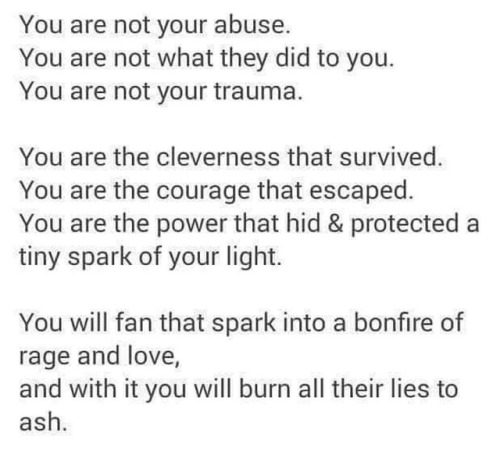 You are not your abuse.
You are not what they did to you.
You are not your trauma.

You are the cleverness that survived.
You are the courage that escaped.
You are the power that hid & protected a tiny spark of your light.

You will fan that spark into a bonfire of rage and love,
and with it you will burn all their lies to ash.